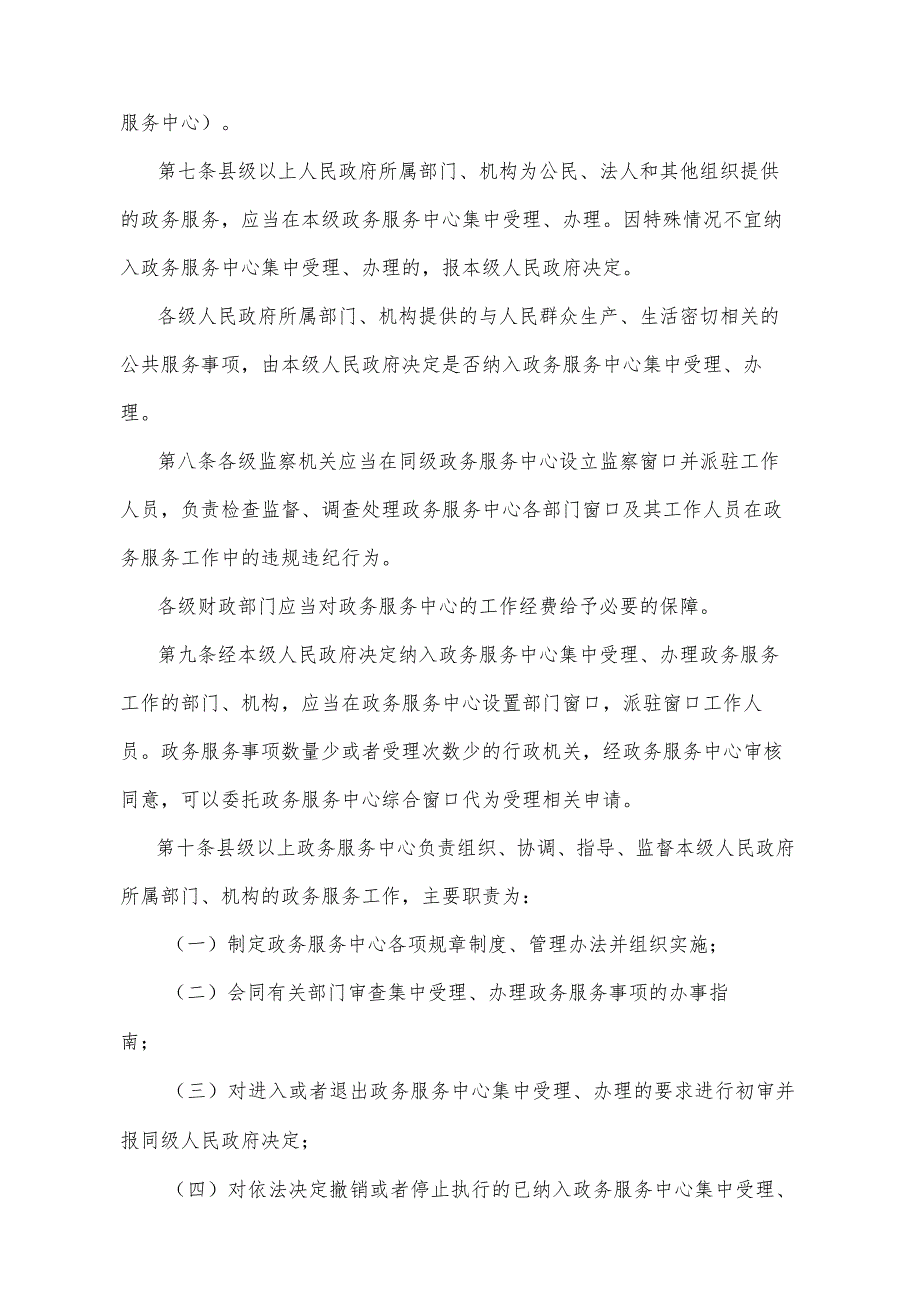 服务中心）。

第七条县级以上人民政府所属部门、机构为公民、法人和其他组织提供的政务服务，应当在本级政务服务中心集中受理、办理。因特殊情况不宜纳入政务服务中心集中受理、办理的，报本级人民政府决定。

各级人民政府所属部门、机构提供的与人民群众生产、生活密切相关的公共服务事项，由本级人民政府决定是否纳入政务服务中心集中受理、办理。

第八条各级监察机关应当在同级政务服务中心设立监察窗口并派驻工作人员，负责检查监督、调查处理政务服务中心各部门窗口及其工作人员在政务服务工作中的违规违纪行为。

各级财政部门应当对政务服务中心的工作经费给予必要的保障。

第九条经本级人民政府决定纳入政务服务中心集中受理、办理政务服务工作的部门、机构，应当在政务服务中心设置部门窗口，派驻窗口工作人员。政务服务事项数量少或者受理次数少的行政机关，经政务服务中心审核同意，可以委托政务服务中心综合窗口代为受理相关申请。

第十条县级以上政务服务中心负责组织、协调、指导、监督本级人民政府所属部门、机构的政务服务工作，主要职责为：

（一）制定政务服务中心各项规章制度、管理办法并组织实施；

（二）会同有关部门审查集中受理、办理政务服务事项的办事指南；

（三）对进入或者退出政务服务中心集中受理、办理的要求进行初审并报同级人民政府决定；

（四）对依法决定撤销或者停止执行的已纳入政务服务中心集中受理、